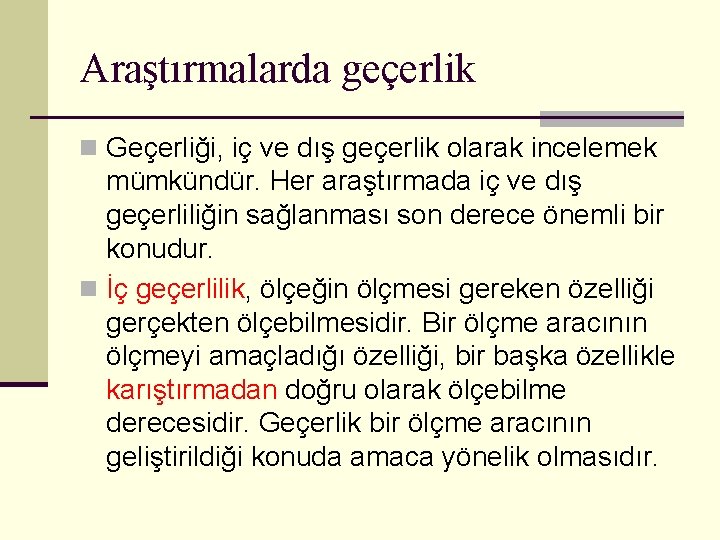 Araştırmalarda geçerlik

• Geçerliği, iç ve dış geçerlik olarak incelemek mümkündür. Her araştırmada iç ve dış geçerliliğin sağlanması son derece önemli bir konudur.

• İç geçerlilik, ölçeğin ölçmesi gereken özelliği gerçekten ölçebilmesidir. Bir ölçme aracının ölçmeyi amaçladığı özelliği, bir başka özellikle karıştırmadan doğru olarak ölçebilme derecesidir. Geçerlik bir ölçme aracının geliştirildiği konuda amaca yönelik olmasıdır.